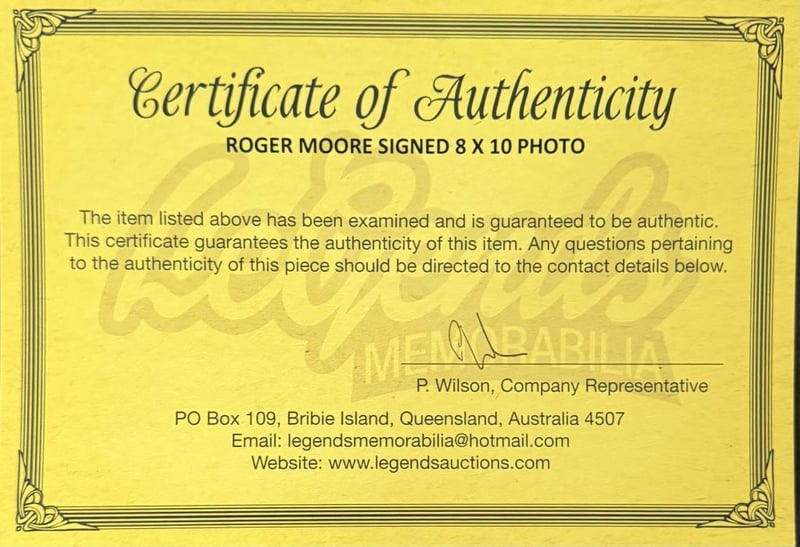 Certificate of Authenticity

ROGER MOORE SIGNED 8 X 10 PHOTO

The item listed above has been examined and is guaranteed to be authentic. This certificate guarantees the authenticity of this item. Any questions pertaining to the authenticity of this piece should be directed to the contact details below.

P. Wilson, Company Representative

PO Box 109, Bribie Island, Queensland, Australia 4507
Email: legendsmemorabilia@hotmail.com
Website: www.legendsauctions.com

Legends
MEMORABILIA